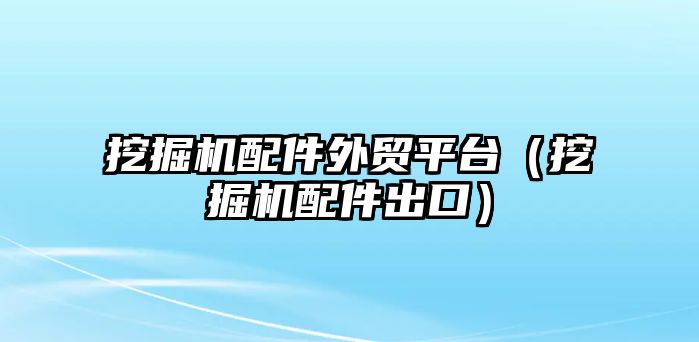 挖掘机配件外贸平台（挖掘机配件出口）